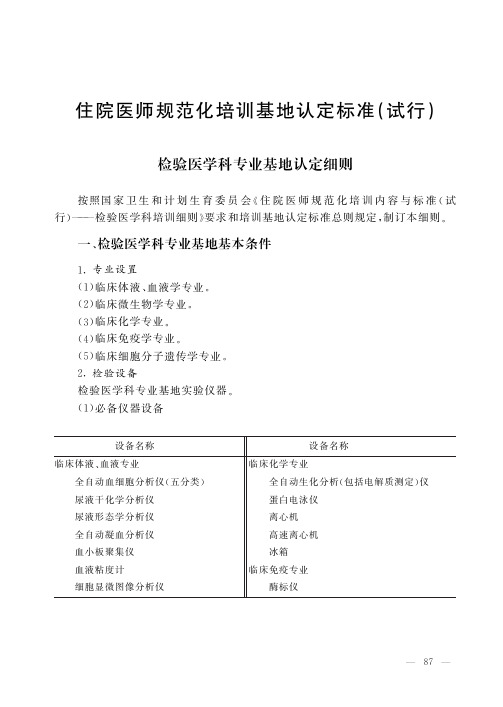 住院医师规范化培训基地认定标准(试行)

检验医学科专业基地认定细则

按照国家卫生和计划生育委员会《住院医师规范化培训内容与标准(试行)——检验医学科培训细则》要求和培训基地认定标准总则规定，制订本细则。

一、检验医学科专业基地基本条件

1. 专业设置
(1)临床体液、血液学专业。
(2)临床微生物学专业。
(3)临床化学专业。
(4)临床免疫学专业。
(5)临床细胞分子遗传学专业。
2. 检验设备
检验医学科专业基地实验仪器。
(1)必备仪器设备

| 设备名称 | 设备名称 |
|---|---|
| 临床体液、血液专业 | 临床化学专业 |
| 全自动血细胞分析仪(五分类) | 全自动生化分析(包括电解质测定)仪 |
| 尿液干化学分析仪 | 蛋白电泳仪 |
| 尿液形态学分析仪 | 离心机 |
| 全自动凝血分析仪 | 高速离心机 |
| 血小板聚集仪 | 冰箱 |
| 血液粘度计 | 临床免疫专业 |
| 细胞显微图像分析仪 | 酶标仪 |

— 87 —